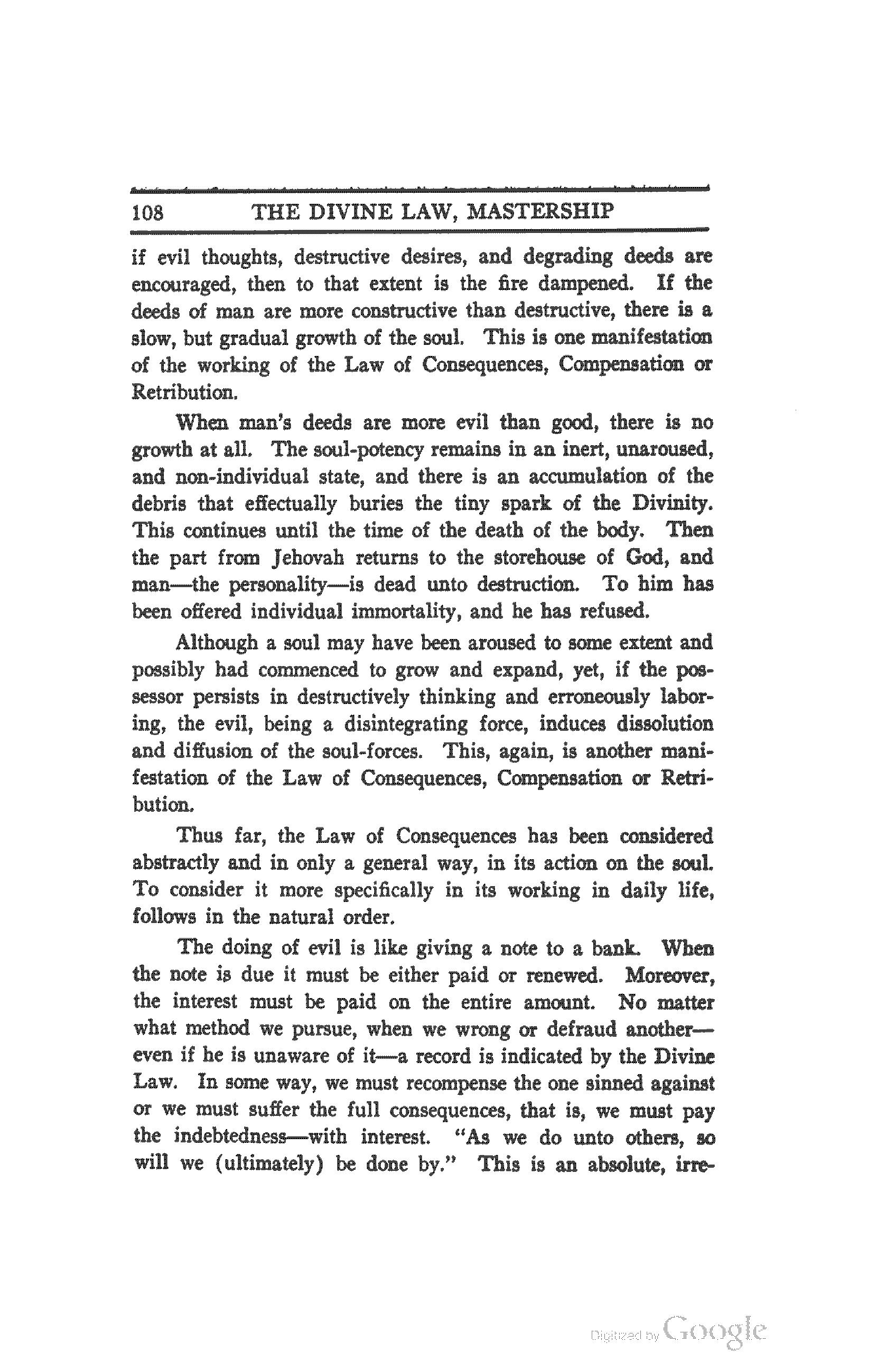 108 THE DIVINE LAW, MASTERSHIP

if evil thoughts, destructive desires, and degrading deeds are encouraged, then to that extent is the fire dampened. If the deeds of man are more constructive than destructive, there is a slow, but gradual growth of the soul. This is one manifestation of the working of the Law of Consequences, Compensation or Retribution.

When man's deeds are more evil than good, there is no growth at all. The soul-potency remains in an inert, unaroused, and non-individual state, and there is an accumulation of the debris that effectually buries the tiny spark of the Divinity. This continues until the time of the death of the body. Then the part from Jehovah returns to the storehouse of God, and man—the personality—is dead unto destruction. To him has been offered individual immortality, and he has refused.

Although a soul may have been aroused to some extent and possibly had commenced to grow and expand, yet, if the possessor persists in destructively thinking and erroneously laboring, the evil, being a disintegrating force, induces dissolution and diffusion of the soul-forces. This, again, is another manifestation of the Law of Consequences, Compensation or Retribution.

Thus far, the Law of Consequences has been considered abstractly and in only a general way, in its action on the soul. To consider it more specifically in its working in daily life, follows in the natural order.

The doing of evil is like giving a note to a bank. When the note is due it must be either paid or renewed. Moreover, the interest must be paid on the entire amount. No matter what method we pursue, when we wrong or defraud another—even if he is unaware of it—a record is indicated by the Divine Law. In some way, we must recompense the one sinned against or we must suffer the full consequences, that is, we must pay the indebtedness—with interest. "As we do unto others, so will we (ultimately) be done by." This is an absolute, irre-

Digitized by Google